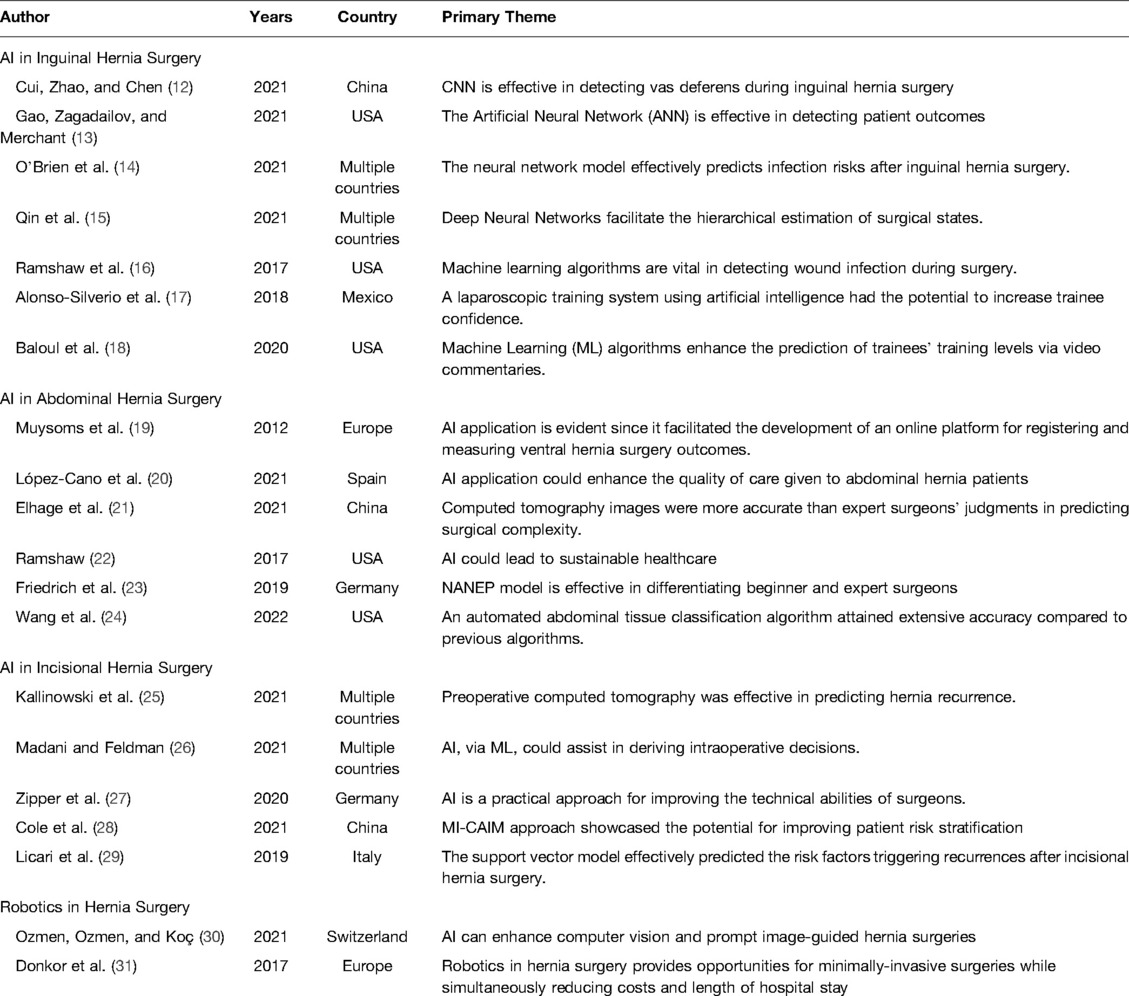 | Author | Years | Country | Primary Theme |
|---|---|---|---|
| AI in Inguinal Hernia Surgery | | | |
| Cui, Zhao, and Chen (12) | 2021 | China | CNN is effective in detecting vas deferens during inguinal hernia surgery |
| Gao, Zagadailov, and Merchant (13) | 2021 | USA | The Artificial Neural Network (ANN) is effective in detecting patient outcomes |
| O'Brien et al. (14) | 2021 | Multiple countries | The neural network model effectively predicts infection risks after inguinal hernia surgery. |
| Qin et al. (15) | 2021 | Multiple countries | Deep Neural Networks facilitate the hierarchical estimation of surgical states. |
| Ramshaw et al. (16) | 2017 | USA | Machine learning algorithms are vital in detecting wound infection during surgery. |
| Alonso-Silverio et al. (17) | 2018 | Mexico | A laparoscopic training system using artificial intelligence had the potential to increase trainee confidence. |
| Baloul et al. (18) | 2020 | USA | Machine Learning (ML) algorithms enhance the prediction of trainees' training levels via video commentaries. |
| AI in Abdominal Hernia Surgery | | | |
| Muysoms et al. (19) | 2012 | Europe | AI application is evident since it facilitated the development of an online platform for registering and measuring ventral hernia surgery outcomes. |
| López-Cano et al. (20) | 2021 | Spain | AI application could enhance the quality of care given to abdominal hernia patients |
| Elhage et al. (21) | 2021 | China | Computed tomography images were more accurate than expert surgeons' judgments in predicting surgical complexity. |
| Ramshaw (22) | 2017 | USA | AI could lead to sustainable healthcare |
| Friedrich et al. (23) | 2019 | Germany | NANEP model is effective in differentiating beginner and expert surgeons |
| Wang et al. (24) | 2022 | USA | An automated abdominal tissue classification algorithm attained extensive accuracy compared to previous algorithms. |
| AI in Incisional Hernia Surgery | | | |
| Kallinowski et al. (25) | 2021 | Multiple countries | Preoperative computed tomography was effective in predicting hernia recurrence. |
| Madani and Feldman (26) | 2021 | Multiple countries | AI, via ML, could assist in deriving intraoperative decisions. |
| Zipper et al. (27) | 2020 | Germany | AI is a practical approach for improving the technical abilities of surgeons. |
| Cole et al. (28) | 2021 | China | MI-CAIM approach showcased the potential for improving patient risk stratification |
| Licari et al. (29) | 2019 | Italy | The support vector model effectively predicted the risk factors triggering recurrences after incisional hernia surgery. |
| Robotics in Hernia Surgery | | | |
| Ozmen, Ozmen, and Koç (30) | 2021 | Switzerland | AI can enhance computer vision and prompt image-guided hernia surgeries |
| Donkor et al. (31) | 2017 | Europe | Robotics in hernia surgery provides opportunities for minimally-invasive surgeries while simultaneously reducing costs and length of hospital stay |